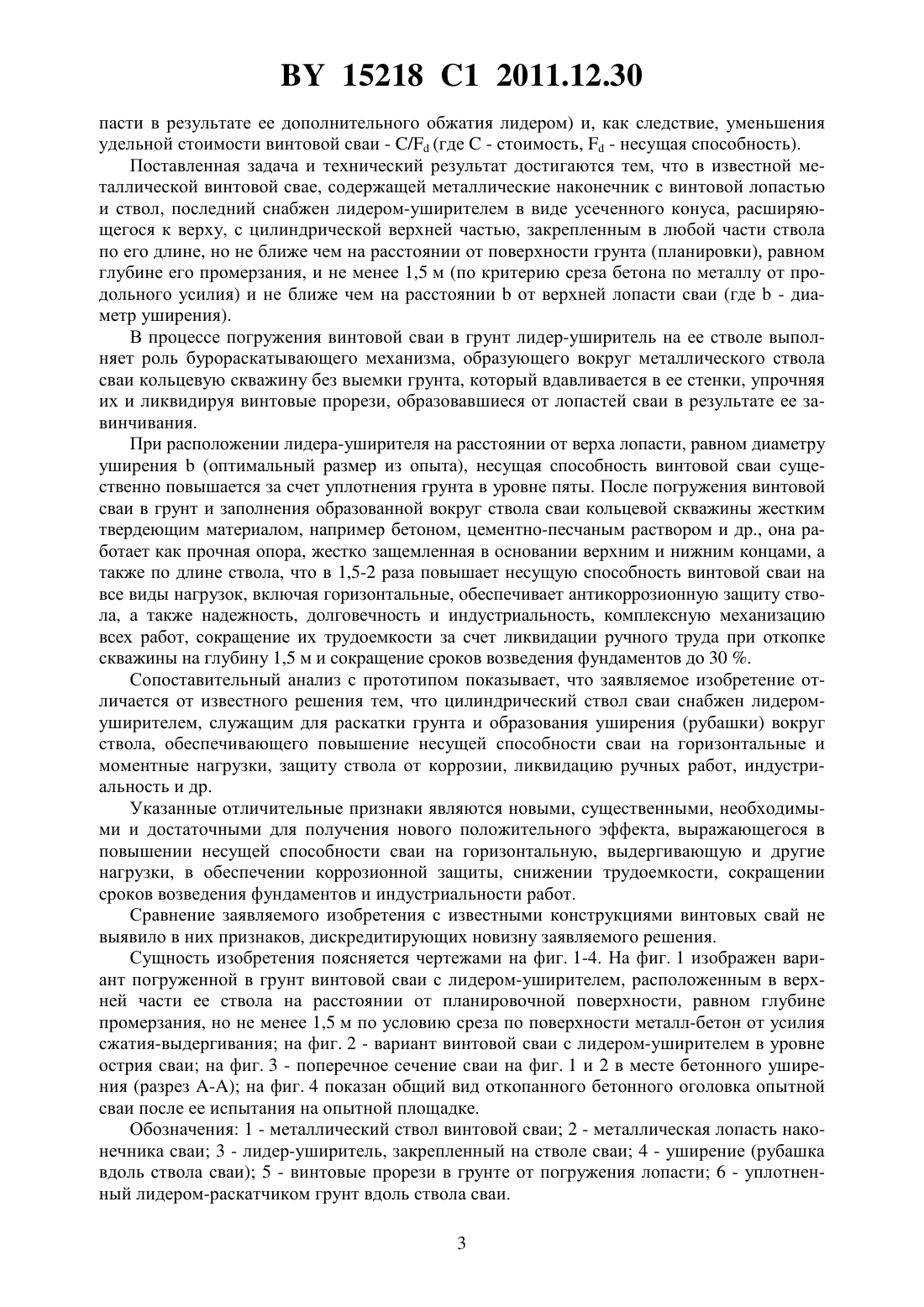 BY 15218 C1 2011.12.30

пасти в результате ее дополнительного обжатия лидером) и, как следствие, уменьшения удельной стоимости винтовой сваи - $C/F_d$ (где С - стоимость, $F_d$ - несущая способность).

Поставленная задача и технический результат достигаются тем, что в известной металлической винтовой свае, содержащей металлические наконечник с винтовой лопастью и ствол, последний снабжен лидером-уширителем в виде усеченного конуса, расширяющегося к верху, с цилиндрической верхней частью, закрепленным в любой части ствола по его длине, но не ближе чем на расстоянии от поверхности грунта (планировки), равном глубине его промерзания, и не менее 1,5 м (по критерию среза бетона по металлу от продольного усилия) и не ближе чем на расстоянии b от верхней лопасти сваи (где b - диаметр уширения).

В процессе погружения винтовой сваи в грунт лидер-уширитель на ее стволе выполняет роль бурораскатывающего механизма, образующего вокруг металлического ствола сваи кольцевую скважину без выемки грунта, который вдавливается в ее стенки, упрочняя их и ликвидируя винтовые прорези, образовавшиеся от лопастей сваи в результате ее завинчивания.

При расположении лидера-уширителя на расстоянии от верха лопасти, равном диаметру уширения b (оптимальный размер из опыта), несущая способность винтовой сваи существенно повышается за счет уплотнения грунта в уровне пяты. После погружения винтовой сваи в грунт и заполнения образованной вокруг ствола сваи кольцевой скважины жестким твердеющим материалом, например бетоном, цементно-песчаным раствором и др., она работает как прочная опора, жестко защемленная в основании верхним и нижним концами, а также по длине ствола, что в 1,5-2 раза повышает несущую способность винтовой сваи на все виды нагрузок, включая горизонтальные, обеспечивает антикоррозионную защиту ствола, а также надежность, долговечность и индустриальность, комплексную механизацию всех работ, сокращение их трудоемкости за счет ликвидации ручного труда при откопке скважины на глубину 1,5 м и сокращение сроков возведения фундаментов до 30 %.

Сопоставительный анализ с прототипом показывает, что заявляемое изобретение отличается от известного решения тем, что цилиндрический ствол сваи снабжен лидером-уширителем, служащим для раскатки грунта и образования уширения (рубашки) вокруг ствола, обеспечивающего повышение несущей способности сваи на горизонтальные и моментные нагрузки, защиту ствола от коррозии, ликвидацию ручных работ, индустриальность и др.

Указанные отличительные признаки являются новыми, существенными, необходимыми и достаточными для получения нового положительного эффекта, выражающегося в повышении несущей способности сваи на горизонтальную, выдергивающую и другие нагрузки, в обеспечении коррозионной защиты, снижении трудоемкости, сокращении сроков возведения фундаментов и индустриальности работ.

Сравнение заявляемого изобретения с известными конструкциями винтовых свай не выявило в них признаков, дискредитирующих новизну заявляемого решения.

Сущность изобретения поясняется чертежами на фиг. 1-4. На фиг. 1 изображен вариант погруженной в грунт винтовой сваи с лидером-уширителем, расположенным в верхней части ее ствола на расстоянии от планировочной поверхности, равном глубине промерзания, но не менее 1,5 м по условию среза по поверхности металл-бетон от усилия сжатия-выдергивания; на фиг. 2 - вариант винтовой сваи с лидером-уширителем в уровне острия сваи; на фиг. 3 - поперечное сечение сваи на фиг. 1 и 2 в месте бетонного уширения (разрез А-А); на фиг. 4 показан общий вид откопанного бетонного оголовка опытной сваи после ее испытания на опытной площадке.

Обозначения: 1 - металлический ствол винтовой сваи; 2 - металлическая лопасть наконечника сваи; 3 - лидер-уширитель, закрепленный на стволе сваи; 4 - уширение (рубашка вдоль ствола сваи); 5 - винтовые прорези в грунте от погружения лопасти; 6 - уплотненный лидером-раскатчиком грунт вдоль ствола сваи.

3